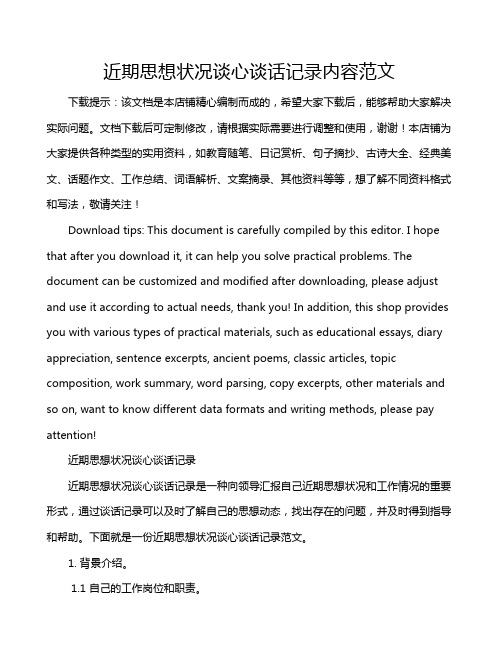 近期思想状况谈心谈话记录内容范文

下载提示：该文档是本店铺精心编制而成的，希望大家下载后，能够帮助大家解决实际问题。文档下载后可定制修改，请根据实际需要进行调整和使用，谢谢！本店铺为大家提供各种类型的实用资料，如教育随笔、日记赏析、句子摘抄、古诗大全、经典美文、话题作文、工作总结、词语解析、文案摘录、其他资料等等，想了解不同资料格式和写法，敬请关注！

Download tips: This document is carefully compiled by this editor. I hope that after you download it, it can help you solve practical problems. The document can be customized and modified after downloading, please adjust and use it according to actual needs, thank you! In addition, this shop provides you with various types of practical materials, such as educational essays, diary appreciation, sentence excerpts, ancient poems, classic articles, topic composition, work summary, word parsing, copy excerpts, other materials and so on, want to know different data formats and writing methods, please pay attention!

近期思想状况谈心谈话记录

近期思想状况谈心谈话记录是一种向领导汇报自己近期思想状况和工作情况的重要形式，通过谈话记录可以及时了解自己的思想动态，找出存在的问题，并及时得到指导和帮助。下面就是一份近期思想状况谈心谈话记录范文。

1. 背景介绍。

1.1 自己的工作岗位和职责。